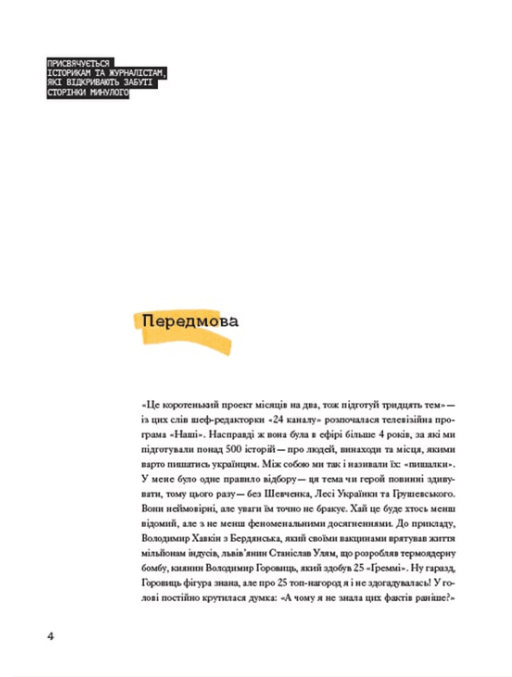 ПРИСВЯЧУЄТЬСЯ
ІСТОРИКАМ ТА ЖУРНАЛІСТАМ,
ЯКІ ВІДКРИВАЮТЬ ЗАБУТІ
СТОРІНКИ МИНУЛОГО

Передмова

«Це коротенький проект місяців на два, тож підготуй тридцять тем» — із цих слів шеф-редакторки «24 каналу» розпочалася телевізійна програма «Наші». Насправді ж вона була в ефірі більше 4 років, за які ми підготували понад 500 історій — про людей, винаходи та місця, якими варто пишатись українцям. Між собою ми так і називали їх: «пишалки». У мене було одне правило відбору — ця тема чи герой повинні здивувати, тому цього разу — без Шевченка, Лесі Українки та Грушевського. Вони неймовірні, але уваги їм точно не бракує. Хай це буде хтось менш відомий, але з не менш феноменальними досягненнями. До прикладу, Володимир Хавкін з Бердянська, який своїми вакцинами врятував життя мільйонам індусів, львів'янин Станіслав Улям, що розробляв термоядерну бомбу, киянин Володимир Горовиць, який здобув 25 «Греммі». Ну гаразд, Горовиць фігура знана, але про 25 топ-нагород я і не здогадувалась! У голові постійно крутилася думка: «А чому я не знала цих фактів раніше?»

4